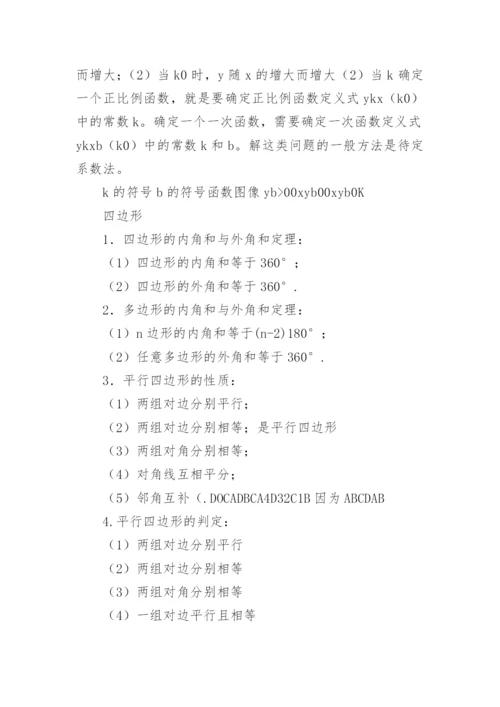 而增大；（2）当 k0 时，y 随 x 的增大而增大（2）当 k 确定一个正比例函数，就是要确定正比例函数定义式 ykx（k0）中的常数 k。确定一个一次函数，需要确定一次函数定义式 ykxb（k0）中的常数 k 和 b。解这类问题的一般方法是待定系数法。

k 的符号 b 的符号函数图像 yb>00xyb00xyb0K

四边形

1．四边形的内角和与外角和定理：

（1）四边形的内角和等于 360°；

（2）四边形的外角和等于 360°．

2．多边形的内角和与外角和定理：

（1）n 边形的内角和等于(n-2)180°；

（2）任意多边形的外角和等于 360°．

3．平行四边形的性质：

（1）两组对边分别平行；

（2）两组对边分别相等；是平行四边形

（3）两组对角分别相等；

（4）对角线互相平分；

（5）邻角互补（.DOCADBCA4D32C1B 因为 ABCDAB

4.平行四边形的判定：

（1）两组对边分别平行

（2）两组对边分别相等

（3）两组对角分别相等

（4）一组对边平行且相等